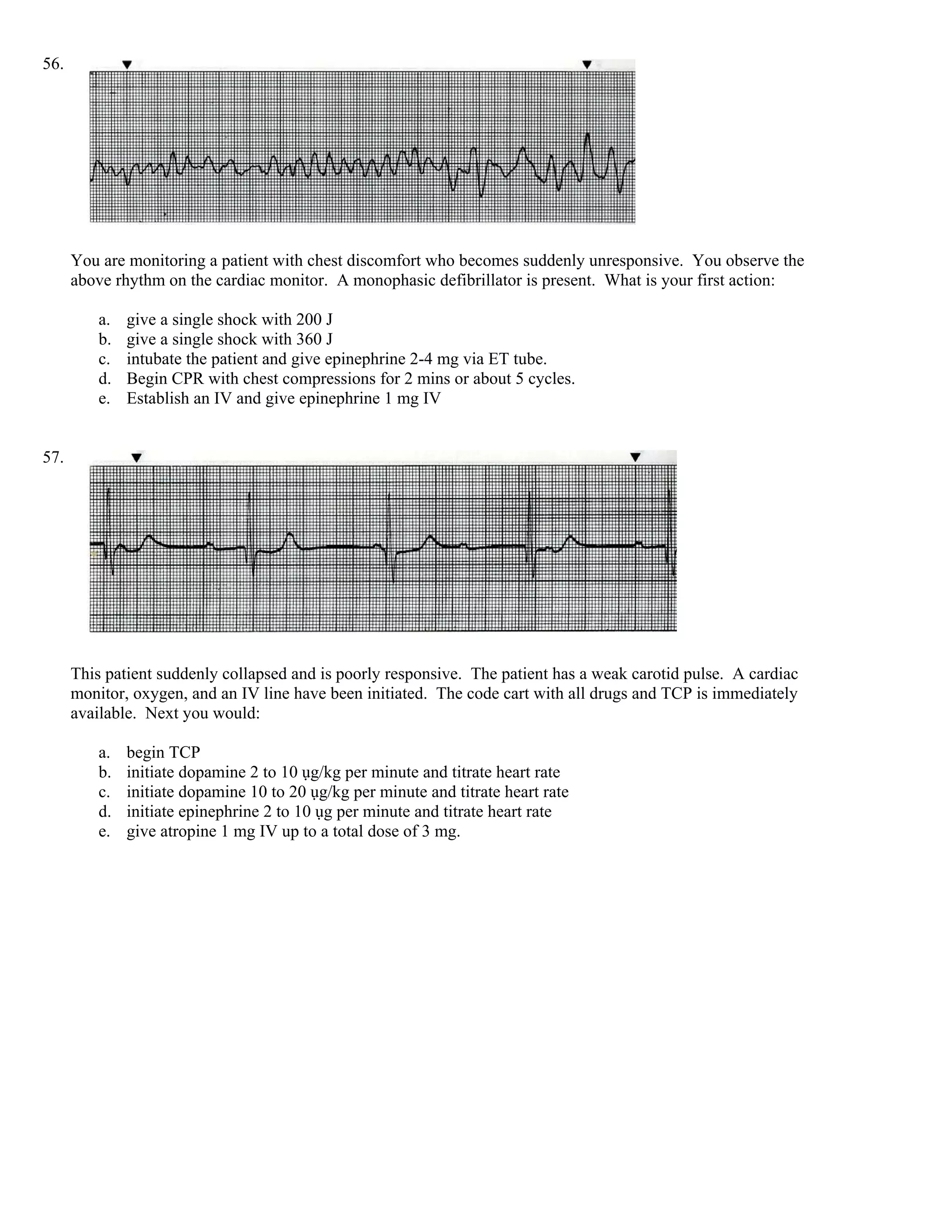 56.

You are monitoring a patient with chest discomfort who becomes suddenly unresponsive. You observe the above rhythm on the cardiac monitor. A monophasic defibrillator is present. What is your first action:

a. give a single shock with 200 J
b. give a single shock with 360 J
c. intubate the patient and give epinephrine 2-4 mg via ET tube.
d. Begin CPR with chest compressions for 2 mins or about 5 cycles.
e. Establish an IV and give epinephrine 1 mg IV

57.

This patient suddenly collapsed and is poorly responsive. The patient has a weak carotid pulse. A cardiac monitor, oxygen, and an IV line have been initiated. The code cart with all drugs and TCP is immediately available. Next you would:

a. begin TCP
b. initiate dopamine 2 to 10 ųg/kg per minute and titrate heart rate
c. initiate dopamine 10 to 20 ųg/kg per minute and titrate heart rate
d. initiate epinephrine 2 to 10 ųg per minute and titrate heart rate
e. give atropine 1 mg IV up to a total dose of 3 mg.